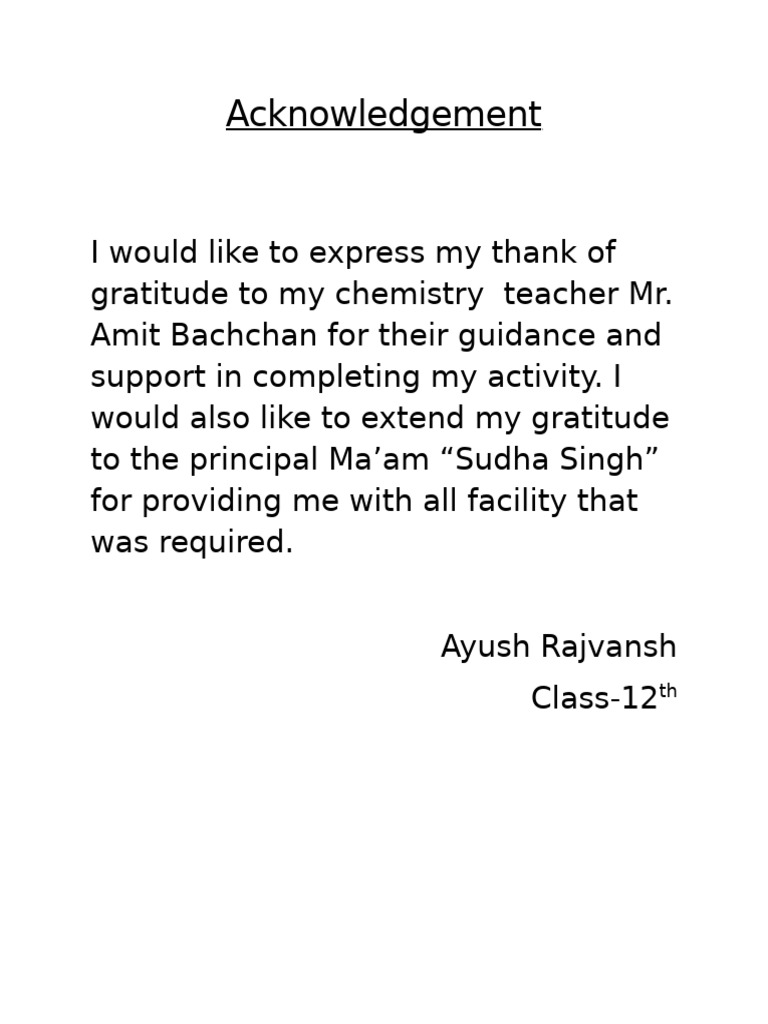 Acknowledgement

I would like to express my thank of gratitude to my chemistry  teacher Mr. Amit Bachchan for their guidance and support in completing my activity. I would also like to extend my gratitude to the principal Ma’am “Sudha Singh” for providing me with all facility that was required.

Ayush Rajvansh

Class-12$^{th}$